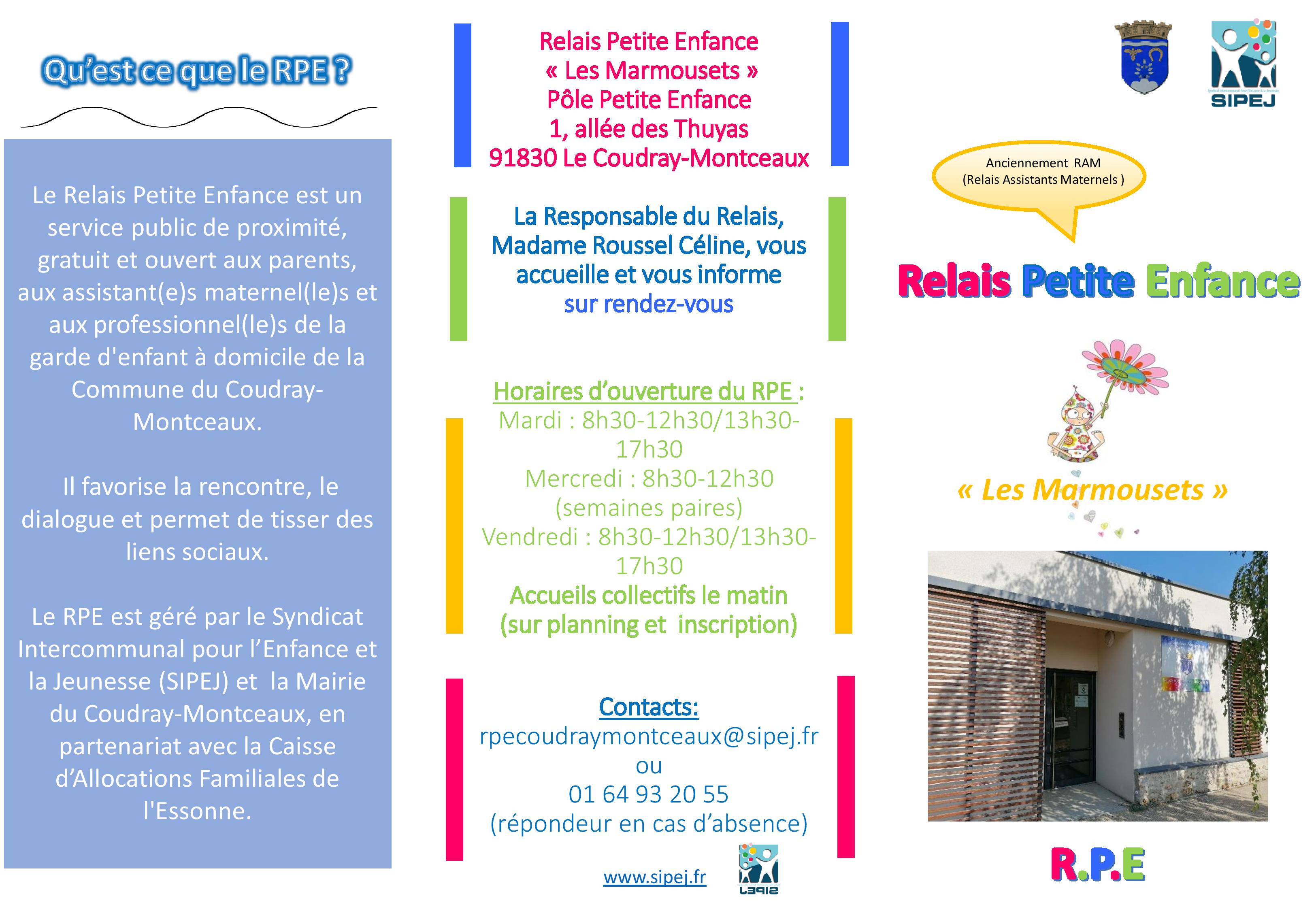 Qu'est ce que le RPE ?

Le Relais Petite Enfance est un service public de proximité, gratuit et ouvert aux parents, aux assistant(e)s maternel(le)s et aux professionnel(le)s de la garde d'enfant à domicile de la Commune du Coudray-Montceaux.

Il favorise la rencontre, le dialogue et permet de tisser des liens sociaux.

Le RPE est géré par le Syndicat Intercommunal pour l'Enfance et la Jeunesse (SIPEJ) et la Mairie du Coudray-Montceaux, en partenariat avec la Caisse d'Allocations Familiales de l'Essonne.

Relais Petite Enfance
« Les Marmousets »
Pôle Petite Enfance
1, allée des Thuyas
91830 Le Coudray-Montceaux

La Responsable du Relais, Madame Roussel Céline, vous accueille et vous informe sur rendez-vous

Horaires d'ouverture du RPE :
Mardi : 8h30-12h30/13h30-17h30
Mercredi : 8h30-12h30 (semaines paires)
Vendredi : 8h30-12h30/13h30-17h30
Accueils collectifs le matin (sur planning et inscription)

Contacts:
rpecoudraymontceaux@sipej.fr
ou
01 64 93 20 55
(répondeur en cas d'absence)

www.sipej.fr

SIPEJ

SIPEJ

Anciennement RAM
(Relais Assistants Maternels )

Relais Petite Enfance

« Les Marmousets »

R.P.E